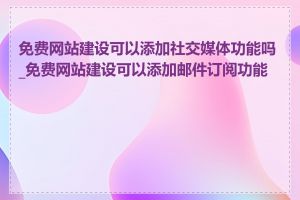 免费网站建设可以添加社交媒体功能吗_免费网站建设可以添加邮件订阅功能